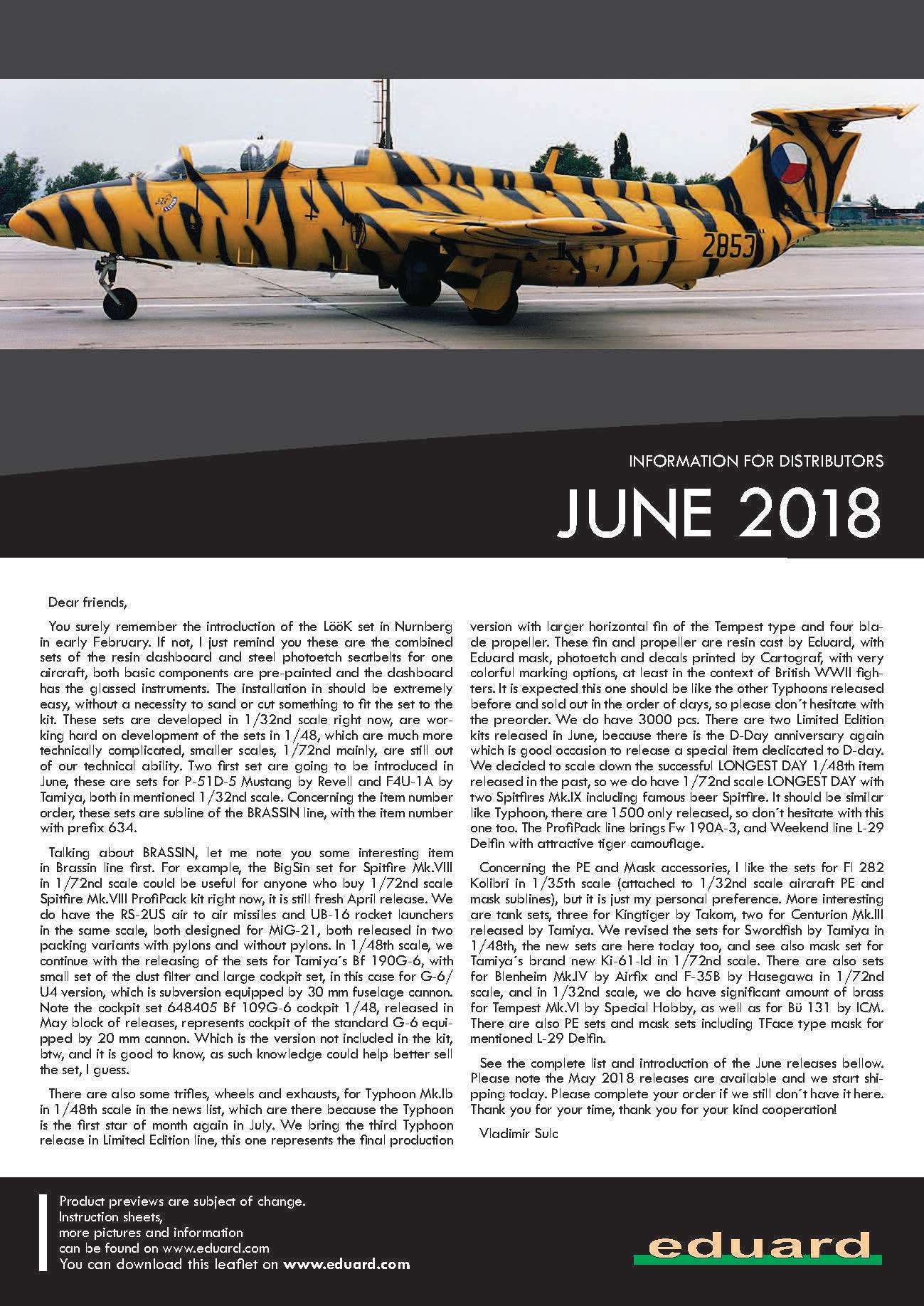 2853

INFORMATION FOR DISTRIBUTORS

JUNE 2018

Dear friends,

You surely remember the introduction of the LööK set in Nurnberg in early February. If not, I just remind you these are the combined sets of the resin dashboard and steel photoetch seatbelts for one aircraft, both basic components are pre-painted and the dashboard has the glassed instruments. The installation in should be extremely easy, without a necessity to sand or cut something to fit the set to the kit. These sets are developed in 1/32nd scale right now, are working hard on development of the sets in 1/48, which are much more technically complicated, smaller scales, 1/72nd mainly, are still out of our technical ability. Two first set are going to be introduced in June, these are sets for P-51D-5 Mustang by Revell and F4U-1A by Tamiya, both in mentioned 1/32nd scale. Concerning the item number order, these sets are subline of the BRASSIN line, with the item number with prefix 634.

Talking about BRASSIN, let me note you some interesting item in Brassin line first. For example, the BigSin set for Spitfire Mk.VIII in 1/72nd scale could be useful for anyone who buy 1/72nd scale Spitfire Mk.VIII ProfiPack kit right now, it is still fresh April release. We do have the RS-2US air to air missiles and UB-16 rocket launchers in the same scale, both designed for MiG-21, both released in two packing variants with pylons and without pylons. In 1/48th scale, we continue with the releasing of the sets for Tamiya´s Bf 190G-6, with small set of the dust filter and large cockpit set, in this case for G-6/U4 version, which is subversion equipped by 30 mm fuselage cannon. Note the cockpit set 648405 Bf 109G-6 cockpit 1/48, released in May block of releases, represents cockpit of the standard G-6 equipped by 20 mm cannon. Which is the version not included in the kit, btw, and it is good to know, as such knowledge could help better sell the set, I guess.

There are also some trifles, wheels and exhausts, for Typhoon Mk.Ib in 1/48th scale in the news list, which are there because the Typhoon is the first star of month again in July. We bring the third Typhoon release in Limited Edition line, this one represents the final production version with larger horizontal fin of the Tempest type and four blade propeller. These fin and propeller are resin cast by Eduard, with Eduard mask, photoetch and decals printed by Cartograf, with very colorful marking options, at least in the context of British WWII fighters. It is expected this one should be like the other Typhoons released before and sold out in the order of days, so please don´t hesitate with the preorder. We do have 3000 pcs. There are two Limited Edition kits released in June, because there is the D-Day anniversary again which is good occasion to release a special item dedicated to D-day. We decided to scale down the successful LONGEST DAY 1/48th item released in the past, so we do have 1/72nd scale LONGEST DAY with two Spitfires Mk.IX including famous beer Spitfire. It should be similar like Typhoon, there are 1500 only released, so don´t hesitate with this one too. The ProfiPack line brings Fw 190A-3, and Weekend line L-29 Delfin with attractive tiger camouflage.

Concerning the PE and Mask accessories, I like the sets for Fl 282 Kolibri in 1/35th scale (attached to 1/32nd scale aircraft PE and mask sublines), but it is just my personal preference. More interesting are tank sets, three for Kingtiger by Takom, two for Centurion Mk.III released by Tamiya. We revised the sets for Swordfish by Tamiya in 1/48th, the new sets are here today too, and see also mask set for Tamiya´s brand new Ki-61-Id in 1/72nd scale. There are also sets for Blenheim Mk.IV by Airfix and F-35B by Hasegawa in 1/72nd scale, and in 1/32nd scale, we do have significant amount of brass for Tempest Mk.VI by Special Hobby, as well as for Bü 131 by ICM. There are also PE sets and mask sets including TFace type mask for mentioned L-29 Delfin.

See the complete list and introduction of the June releases bellow. Please note the May 2018 releases are available and we start shipping today. Please complete your order if we still don´t have it here. Thank you for your time, thank you for your kind cooperation!

Vladimir Sulc

Product previews are subject of change.
Instruction sheets,
more pictures and information
can be found on www.eduard.com
You can download this leaflet on www.eduard.com

eduard